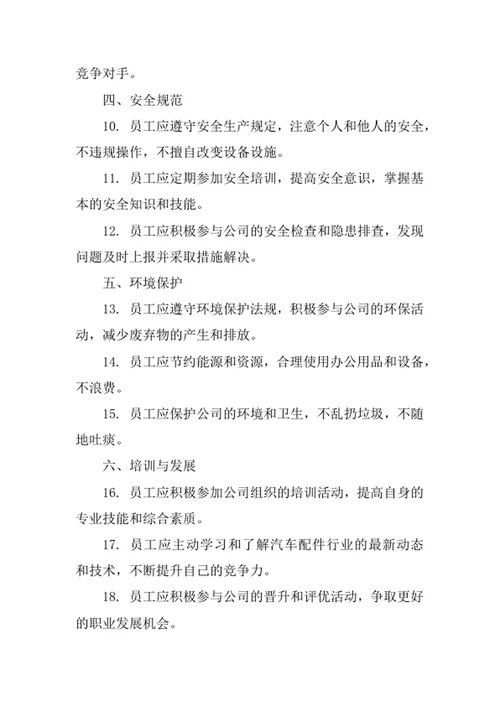 竞争对手。

四、安全规范

10. 员工应遵守安全生产规定，注意个人和他人的安全，不违规操作，不擅自改变设备设施。

11. 员工应定期参加安全培训，提高安全意识，掌握基本的安全知识和技能。

12. 员工应积极参与公司的安全检查和隐患排查，发现问题及时上报并采取措施解决。

五、环境保护

13. 员工应遵守环境保护法规，积极参与公司的环保活动，减少废弃物的产生和排放。

14. 员工应节约能源和资源，合理使用办公用品和设备，不浪费。

15. 员工应保护公司的环境和卫生，不乱扔垃圾，不随地吐痰。

六、培训与发展

16. 员工应积极参加公司组织的培训活动，提高自身的专业技能和综合素质。

17. 员工应主动学习和了解汽车配件行业的最新动态和技术，不断提升自己的竞争力。

18. 员工应积极参与公司的晋升和评优活动，争取更好的职业发展机会。